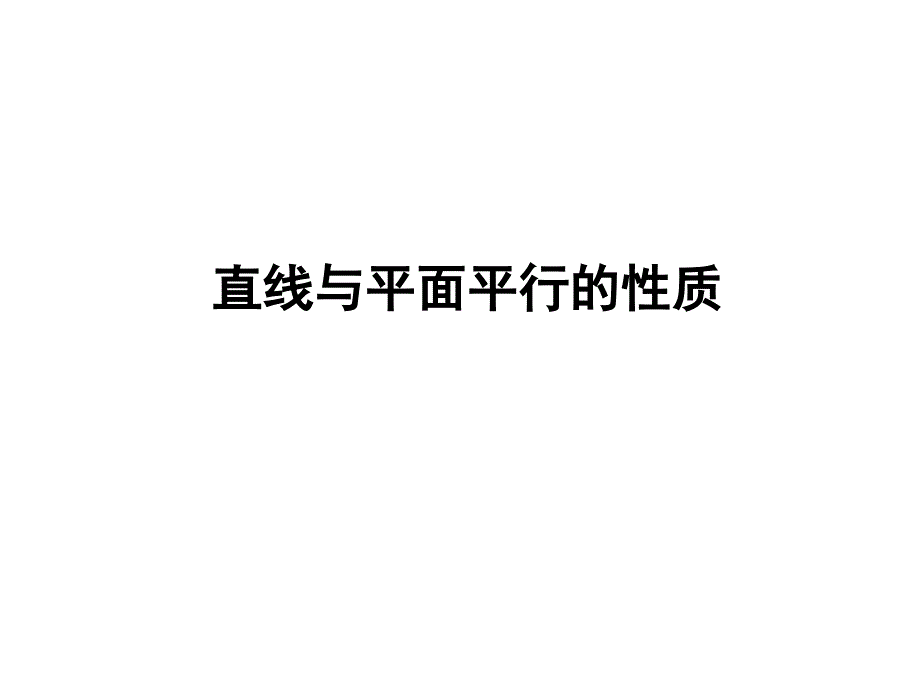 直线与平面平行的性质